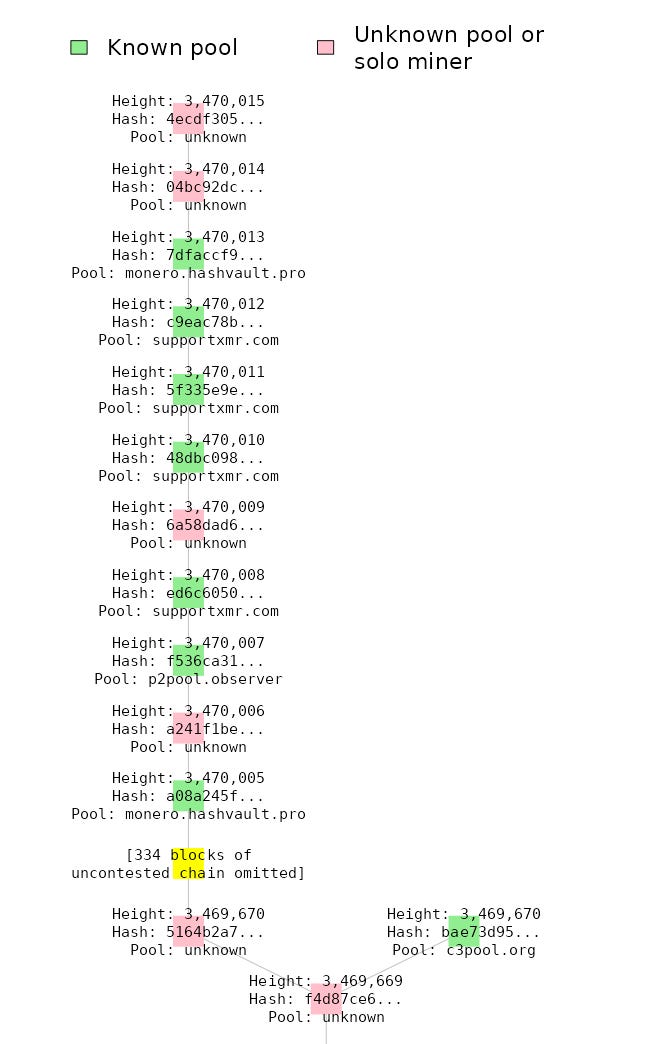 Known pool

Unknown pool or solo miner

Height: 3,470,015
Hash: 4ecdf305...
Pool: unknown

Height: 3,470,014
Hash: 04bc92dc...
Pool: unknown

Height: 3,470,013
Hash: 7dfaccf9...
Pool: monero.hashvault.pro

Height: 3,470,012
Hash: c9eac78b...
Pool: supportxmr.com

Height: 3,470,011
Hash: 5f335e9e...
Pool: supportxmr.com

Height: 3,470,010
Hash: 48dbc098...
Pool: supportxmr.com

Height: 3,470,009
Hash: 6a58dad6...
Pool: unknown

Height: 3,470,008
Hash: ed6c6050...
Pool: supportxmr.com

Height: 3,470,007
Hash: f536ca31...
Pool: p2pool.observer

Height: 3,470,006
Hash: a241f1be...
Pool: unknown

Height: 3,470,005
Hash: a08a245f...
Pool: monero.hashvault.pro

[334 blocks of uncontested chain omitted]

Height: 3,469,670
Hash: 5164b2a7...
Pool: unknown

Height: 3,469,670
Hash: bae73d95...
Pool: c3pool.org

Height: 3,469,669
Hash: f4d87ce6...
Pool: unknown